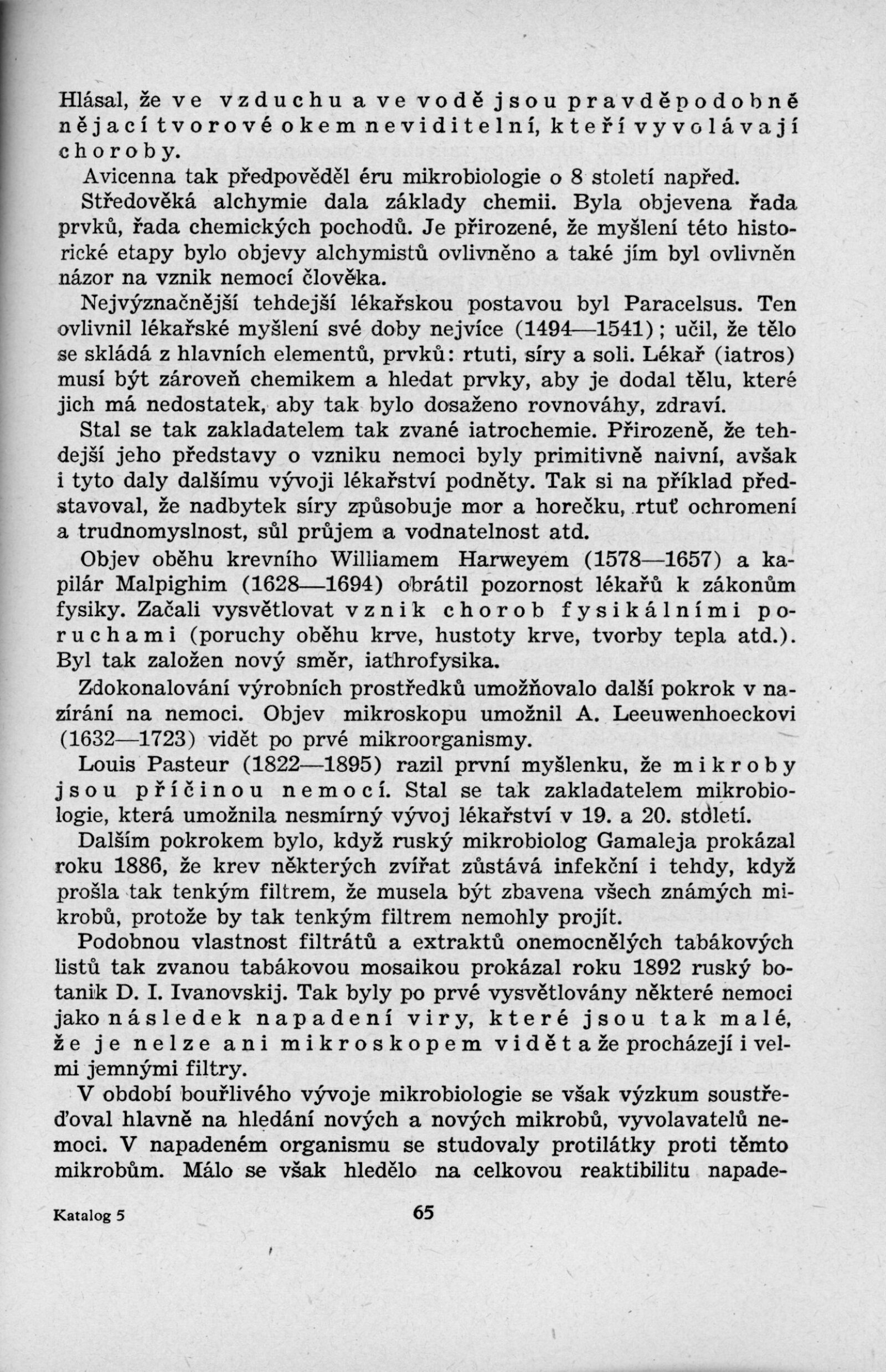 Hlásal, že ve vzduchu a ve vodě jsou pravděpodobně nějací tvorové okem neviditelní, kteří vyvolávají choroby.

Avicenna tak předpověděl éru mikrobiologie o 8 století napřed.

Středověká alchymie dala základy chemii. Byla objevena řada prvků, řada chemických pochodů. Je přirozené, že myšlení této historické etapy bylo objevy alchymistů ovlivněno a také jím byl ovlivněn názor na vznik nemocí člověka.

Nejvýznačnější tehdejší lékařskou postavou byl Paracelsus. Ten ovlivnil lékařské myšlení své doby nejvíce (1494—1541); učil, že tělo se skládá z hlavních elementů, prvků: rtuti, síry a soli. Lékař (iatros) musí být zároveň chemikem a hledat prvky, aby je dodal tělu, které jich má nedostatek, aby tak bylo dosaženo rovnováhy, zdraví.

Stal se tak zakladatelem tak zvané iatrochemie. Přirozeně, že tehdejší jeho představy o vzniku nemoci byly primitivně naivní, avšak i tyto daly dalšímu vývoji lékařství podněty. Tak si na příklad představoval, že nadbytek síry způsobuje mor a horečku, rtuť ochromení a trudnomyslnost, sůl průjem a vodnatelnost atd.

Objev oběhu krevního Williamem Harweyem (1578—1657) a kapilár Malpighim (1628—1694) obrátil pozornost lékařů k zákonům fysiky. Začali vysvětlovat vznik chorob fysikálními poruchami (poruchy oběhu krve, hustoty krve, tvorby tepla atd.). Byl tak založen nový směr, iathrofysika.

Zdokonalování výrobních prostředků umožňovalo další pokrok v nazírání na nemoci. Objev mikroskopu umožnil A. Leeuwenhoeckovi (1632—1723) vidět po prvé mikroorganismy.

Louis Pasteur (1822—1895) razil první myšlenku, že mikroby jsou příčinou nemocí. Stal se tak zakladatelem mikrobiologie, která umožnila nesmírný vývoj lékařství v 19. a 20. století.

Dalším pokrokem bylo, když ruský mikrobiolog Gamaleja prokázal roku 1886, že krev některých zvířat zůstává infekční i tehdy, když prošla tak tenkým filtrem, že musela být zbavena všech známých mikrobů, protože by tak tenkým filtrem nemohly projít.

Podobnou vlastnost filtrátů a extraktů onemocnělých tabákových listů tak zvanou tabákovou mosaikou prokázal roku 1892 ruský botanik D. I. Ivanovskij. Tak byly po prvé vysvětlovány některé nemoci jako následek napadení viry, které jsou tak malé, že je nelze ani mikroskopem vidět a že procházejí i velmi jemnými filtry.

V období bouřlivého vývoje mikrobiologie se však výzkum soustřeďoval hlavně na hledání nových a nových mikrobů, vyvolavatelů nemoci. V napadeném organismu se studovaly protilátky proti těmto mikrobům. Málo se však hledělo na celkovou reaktibilitu napade-

Katalog 5 65